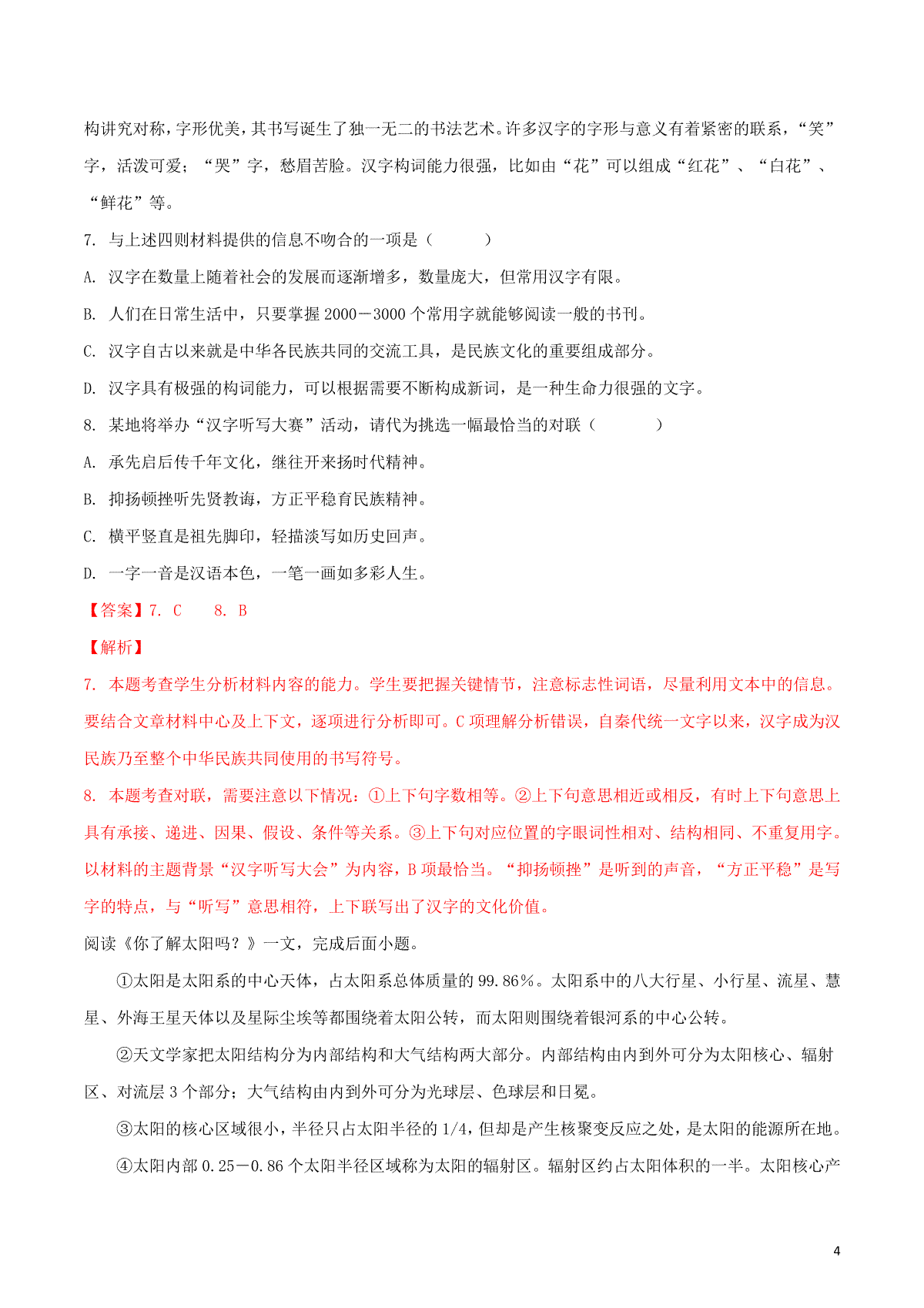 构讲究对称，字形优美，其书写诞生了独一无二的书法艺术。许多汉字的字形与意义有着紧密的联系，“笑”字，活泼可爱；“哭”字，愁眉苦脸。汉字构词能力很强，比如由“花”可以组成“红花”、“白花”、“鲜花”等。

7. 与上述四则材料提供的信息不吻合的一项是（　　）

A. 汉字在数量上随着社会的发展而逐渐增多，数量庞大，但常用汉字有限。

B. 人们在日常生活中，只要掌握 2000－3000 个常用字就能够阅读一般的书刊。

C. 汉字自古以来就是中华各民族共同的交流工具，是民族文化的重要组成部分。

D. 汉字具有极强的构词能力，可以根据需要不断构成新词，是一种生命力很强的文字。

8. 某地将举办“汉字听写大赛”活动，请代为挑选一幅最恰当的对联（　　）

A. 承先启后传千年文化，继往开来扬时代精神。

B. 抑扬顿挫听先贤教诲，方正平稳育民族精神。

C. 横平竖直是祖先脚印，轻描淡写如历史回声。

D. 一字一音是汉语本色，一笔一画如多彩人生。

【答案】7. C　　8. B

【解析】

7. 本题考查学生分析材料内容的能力。学生要把握关键情节，注意标志性词语，尽量利用文本中的信息。要结合文章材料中心及上下文，逐项进行分析即可。C 项理解分析错误，自秦代统一文字以来，汉字成为汉民族乃至整个中华民族共同使用的书写符号。

8. 本题考查对联，需要注意以下情况：①上下句字数相等。②上下句意思相近或相反，有时上下句意思上具有承接、递进、因果、假设、条件等关系。③上下句对应位置的字眼词性相对、结构相同、不重复用字。以材料的主题背景“汉字听写大会”为内容，B 项最恰当。“抑扬顿挫”是听到的声音，“方正平稳”是写字的特点，与“听写”意思相符，上下联写出了汉字的文化价值。

阅读《你了解太阳吗？》一文，完成后面小题。

①太阳是太阳系的中心天体，占太阳系总体质量的 99.86%。太阳系中的八大行星、小行星、流星、慧星、外海王星天体以及星际尘埃等都围绕着太阳公转，而太阳则围绕着银河系的中心公转。

②天文学家把太阳结构分为内部结构和大气结构两大部分。内部结构由内到外可分为太阳核心、辐射区、对流层 3 个部分；大气结构由内到外可分为光球层、色球层和日冕。

③太阳的核心区域很小，半径只占太阳半径的 1/4，但却是产生核聚变反应之处，是太阳的能源所在地。

④太阳内部 0.25－0.86 个太阳半径区域称为太阳的辐射区。辐射区约占太阳体积的一半。太阳核心产

4